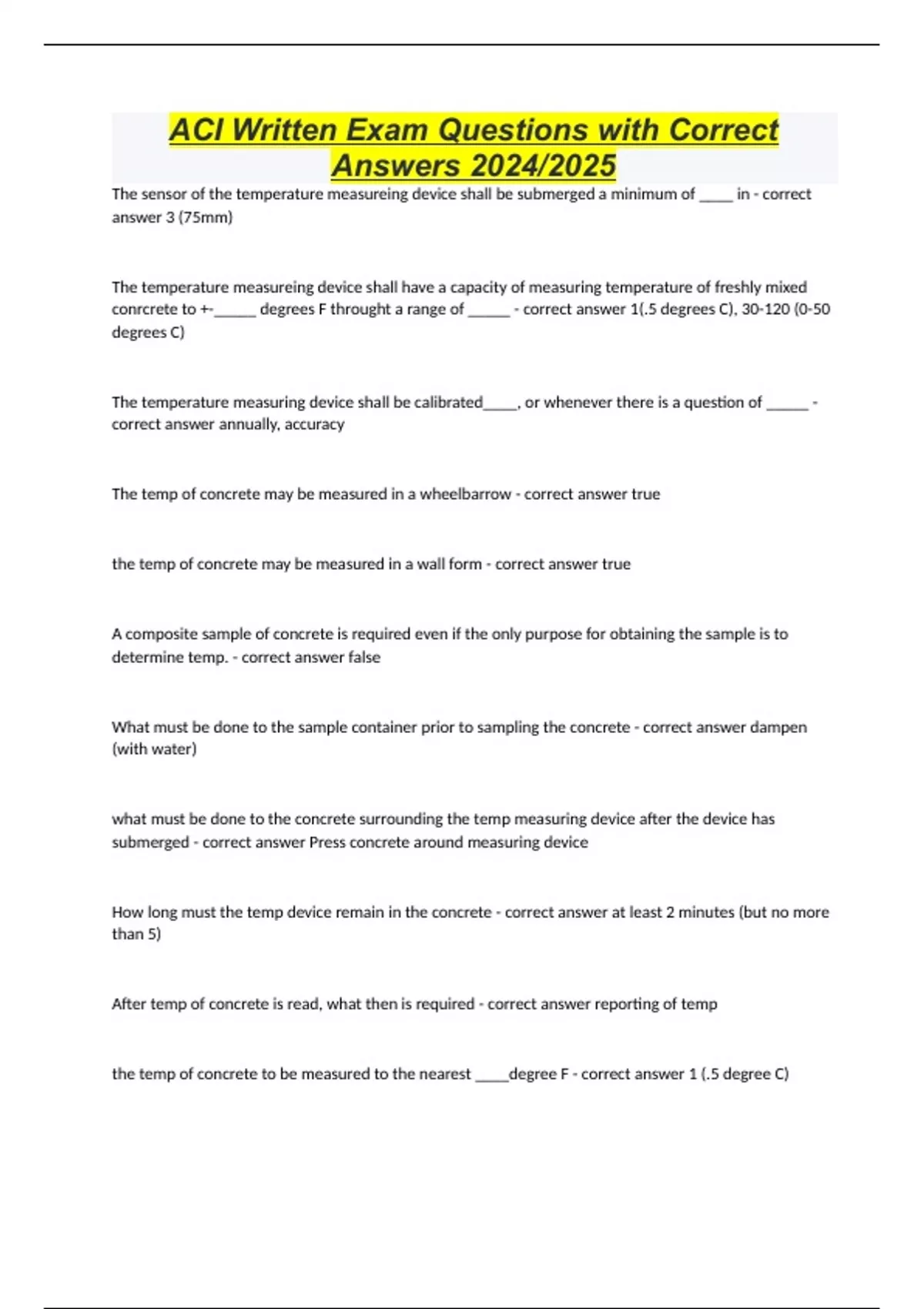 ACI Written Exam Questions with Correct Answers 2024/2025

The sensor of the temperature measureing device shall be submerged a minimum of _____ in - correct answer 3 (75mm)

The temperature measureing device shall have a capacity of measuring temperature of freshly mixed conrcrete to +-______ degrees F throught a range of ______ - correct answer 1(.5 degrees C), 30-120 (0-50 degrees C)

The temperature measuring device shall be calibrated_____, or whenever there is a question of ______ - correct answer annually, accuracy

The temp of concrete may be measured in a wheelbarrow - correct answer true

the temp of concrete may be measured in a wall form - correct answer true

A composite sample of concrete is required even if the only purpose for obtaining the sample is to determine temp. - correct answer false

What must be done to the sample container prior to sampling the concrete - correct answer dampen (with water)

what must be done to the concrete surrounding the temp measuring device after the device has submerged - correct answer Press concrete around measuring device

How long must the temp device remain in the concrete - correct answer at least 2 minutes (but no more than 5)

After temp of concrete is read, what then is required - correct answer reporting of temp

the temp of concrete to be measured to the nearest _____degree F - correct answer 1 (.5 degree C)